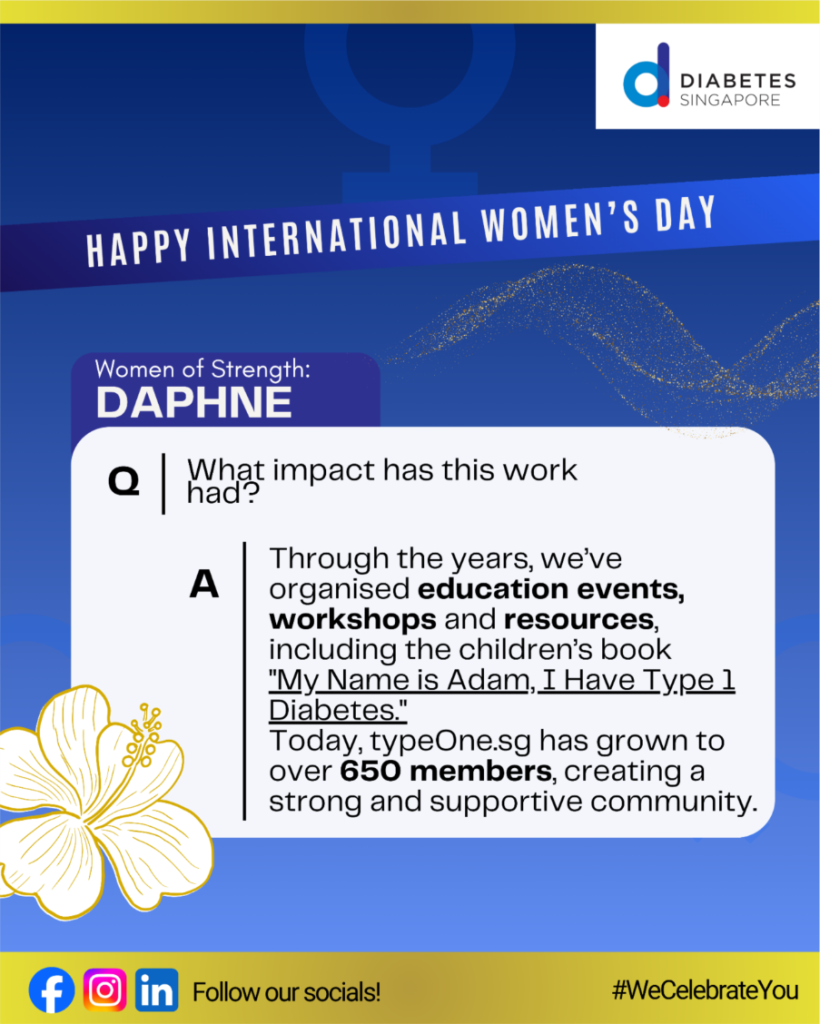 DIABETES
SINGAPORE

HAPPY INTERNATIONAL WOMEN'S DAY

Women of Strength:
DAPHNE

Q What impact has this work had?

A Through the years, we've organised education events, workshops and resources, including the children's book "My Name is Adam, I Have Type 1 Diabetes."
Today, typeOne.sg has grown to over 650 members, creating a strong and supportive community.

Follow our socials!

#WeCelebrateYou